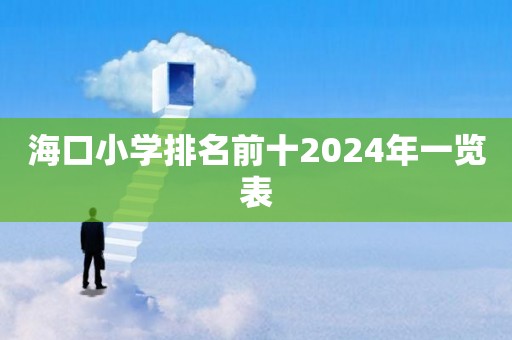 海口小学排名前十2024年一览表